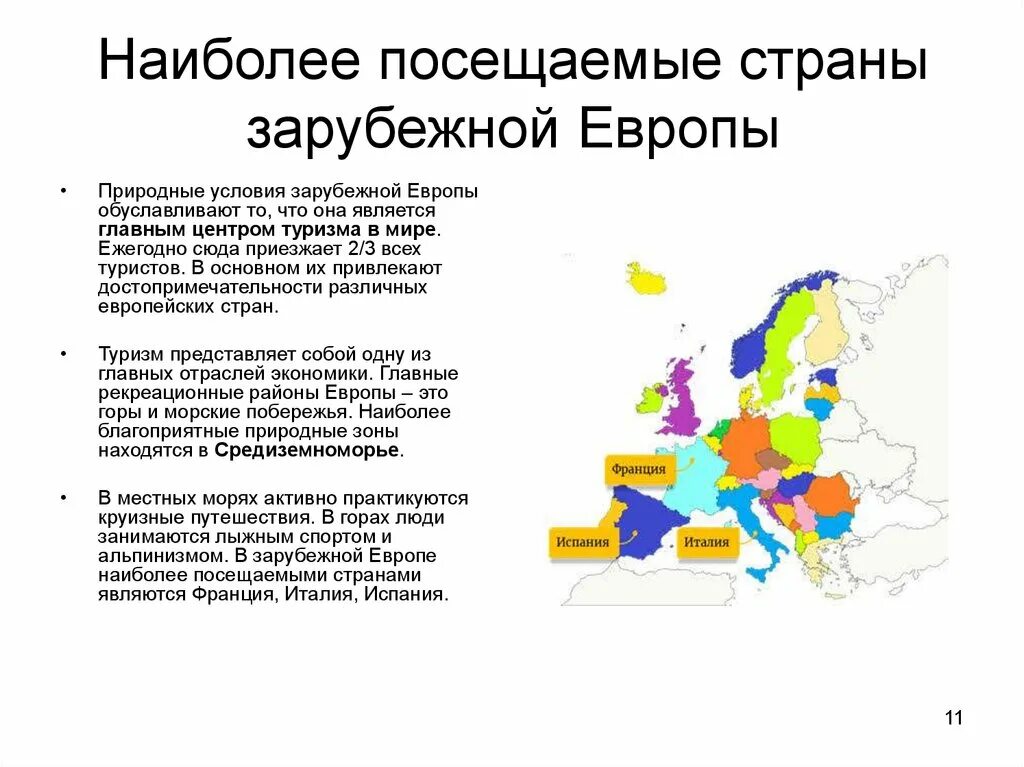 Наиболее посещаемые страны зарубежной Европы

• Природные условия зарубежной Европы обуславливают то, что она является главным центром туризма в мире. Ежегодно сюда приезжает 2/3 всех туристов. В основном их привлекают достопримечательности различных европейских стран.

• Туризм представляет собой одну из главных отраслей экономики. Главные рекреационные районы Европы – это горы и морские побережья. Наиболее благоприятные природные зоны находятся в Средиземноморье.

• В местных морях активно практикуются круизные путешествия. В горах люди занимаются лыжным спортом и альпинизмом. В зарубежной Европе наиболее посещаемыми странами являются Франция, Италия, Испания.

Франция

Испания

Италия

11